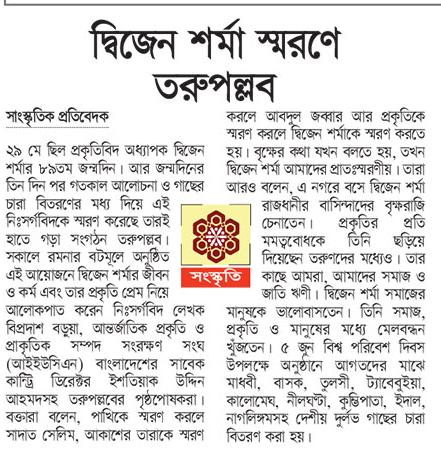 দ্বিজেন শর্মা স্মরণে তরুপল্লব

সাংস্কৃতিক প্রতিবেদক

২৯ মে ছিল প্রকৃতিবিদ অধ্যাপক দ্বিজেন শর্মার ৮৯তম জন্মদিন। আর জন্মদিনের তিন দিন পর গতকাল আলোচনা ও গাছের চারা বিতরণের মধ্য দিয়ে এই নিঃসর্গবিদকে স্মরণ করেছে তারই হাতে গড়া সংগঠন তরুপল্লব। সকালে রমনার বটমূলে অনুষ্ঠিত এই আয়োজনে দ্বিজেন শর্মার জীবন ও কর্ম এবং তার প্রকৃতি প্রেম নিয়ে আলোকপাত করেন নিঃসর্গবিদ লেখক বিপ্রদাশ বড়ুয়া, আন্তর্জাতিক প্রকৃতি ও প্রাকৃতিক সম্পদ সংরক্ষণ সংঘ (আইইউসিএন) বাংলাদেশের সাবেক কান্ট্রি ডিরেক্টর ইশতিয়াক উদ্দিন আহমদসহ তরুপল্লবের পৃষ্ঠপোষকরা। বক্তারা বলেন, পাখিকে স্মরণ করলে সাদাত সেলিম, আকাশের তারাকে স্মরণ করলে আবদুল জব্বার আর প্রকৃতিকে স্মরণ করলে দ্বিজেন শর্মাকে স্মরণ করতে হয়। বৃক্ষের কথা যখন বলতে হয়, তখন দ্বিজেন শর্মা আমাদের প্রাতঃস্মরণীয়। তারা আরও বলেন, এ নগরে বসে দ্বিজেন শর্মা রাজধানীর বাসিন্দাদের বৃক্ষরাজি চেনাতেন। প্রকৃতির প্রতি মমত্ববোধকে তিনি ছড়িয়ে দিয়েছেন তরুণদের মধ্যেও। তার কাছে আমরা, আমাদের সমাজ ও জাতি ঋণী। দ্বিজেন শর্মা সমাজের মানুষকে ভালোবাসতেন। তিনি সমাজ, প্রকৃতি ও মানুষের মধ্যে মেলবন্ধন খুঁজতেন। ৫ জুন বিশ্ব পরিবেশ দিবস উপলক্ষে অনুষ্ঠানে আগতদের মাঝে মাধবী, বাসক, তুলসী, ট্যাবেবুইয়া, কালোমেঘ, নীলঘণ্টা, কুন্তিপাতা, ইদাল, নাগলিঙ্গমসহ দেশীয় দুর্লভ গাছের চারা বিতরণ করা হয়।

সংস্কৃতি